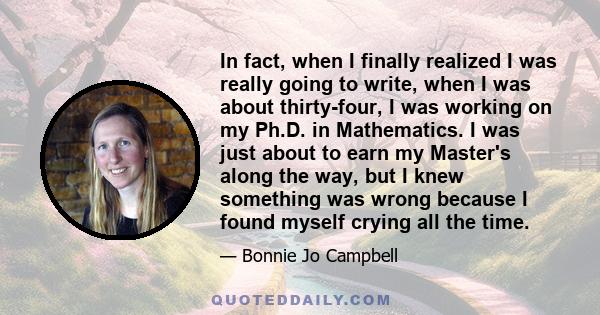 In fact, when I finally realized I was really going to write, when I was about thirty-four, I was working on my Ph.D. in Mathematics. I was just about to earn my Master's along the way, but I knew something was wrong because I found myself crying all the time.

— Bonnie Jo Campbell

QUOTEDDAILY.COM